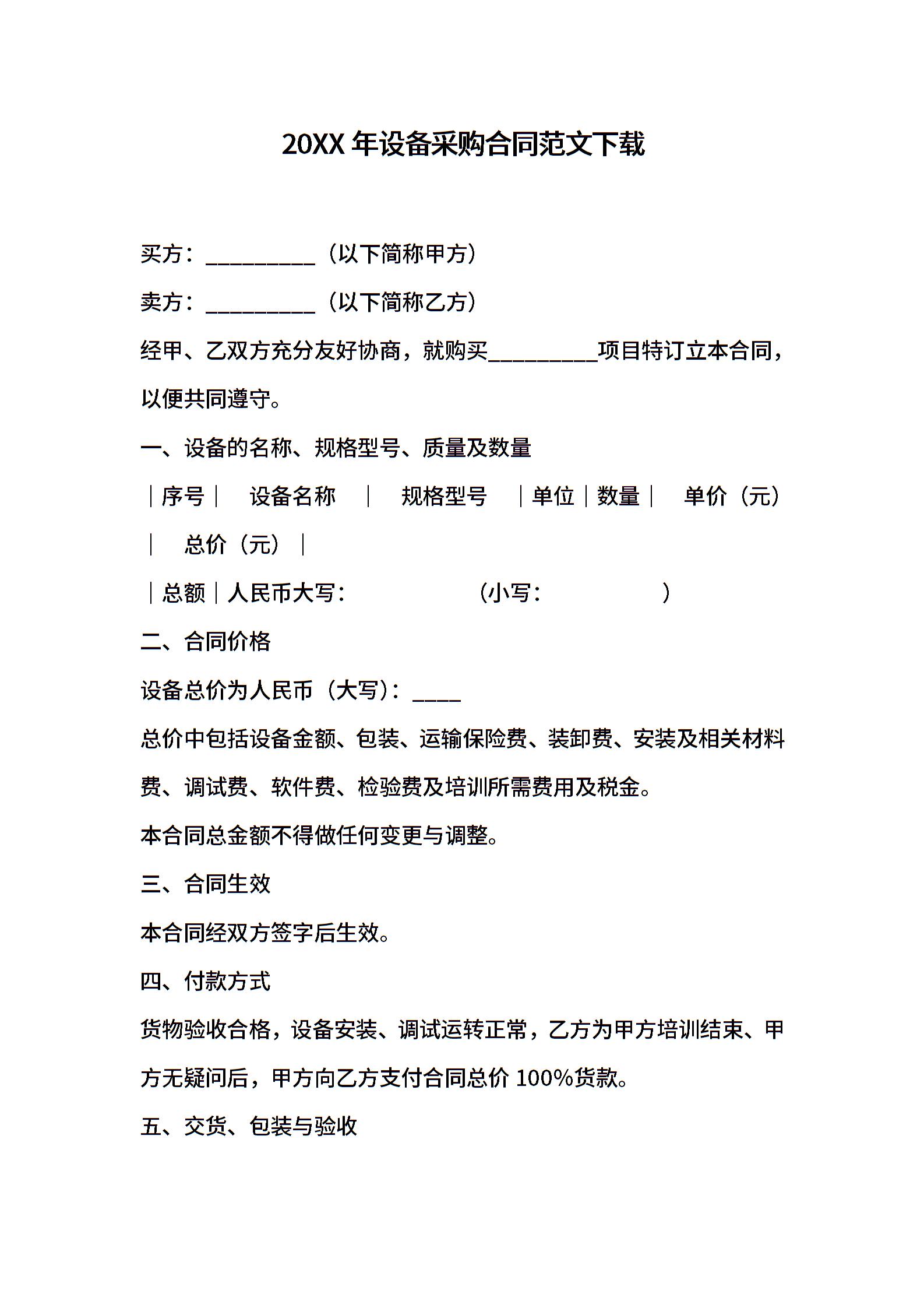 20XX 年设备采购合同范文下载

买方：__________（以下简称甲方）

卖方：__________（以下简称乙方）

经甲、乙双方充分友好协商，就购买__________项目特订立本合同，以便共同遵守。

一、设备的名称、规格型号、质量及数量

｜序号｜　设备名称　｜　规格型号　｜单位｜数量｜　单价（元）｜　总价（元）｜

｜总额｜人民币大写：　　　　　（小写：　　　　　）

二、合同价格

设备总价为人民币（大写）：____

总价中包括设备金额、包装、运输保险费、装卸费、安装及相关材料费、调试费、软件费、检验费及培训所需费用及税金。

本合同总金额不得做任何变更与调整。

三、合同生效

本合同经双方签字后生效。

四、付款方式

货物验收合格，设备安装、调试运转正常，乙方为甲方培训结束、甲方无疑问后，甲方向乙方支付合同总价 100%货款。

五、交货、包装与验收